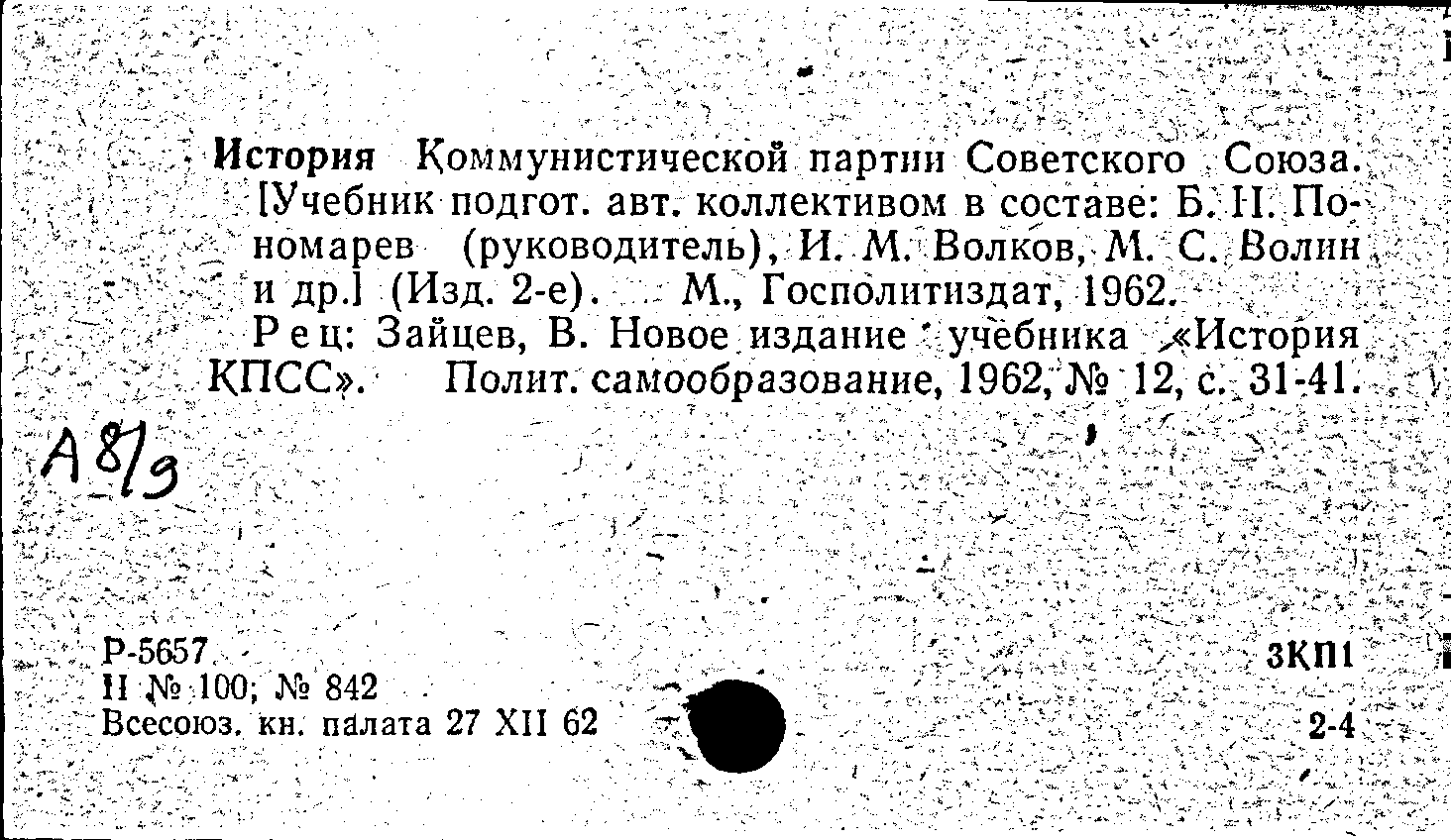 История Коммунистической партии Советского Союза. [Учебник подгот. авт. коллективом в составе: Б. Н. Пономарев (руководитель), И. М. Волков, М. С. Волин и др.] (Изд. 2-е). М., Госполитиздат, 1962.

Рец: Зайцев, В. Новое издание учебника «История КПСС». Полит. самообразование, 1962, № 12, с. 31-41.

А 8/9

Р-5657
Н № 100; № 842
Всесоюз. кн. палата 27 XII 62

3КП1

2-4